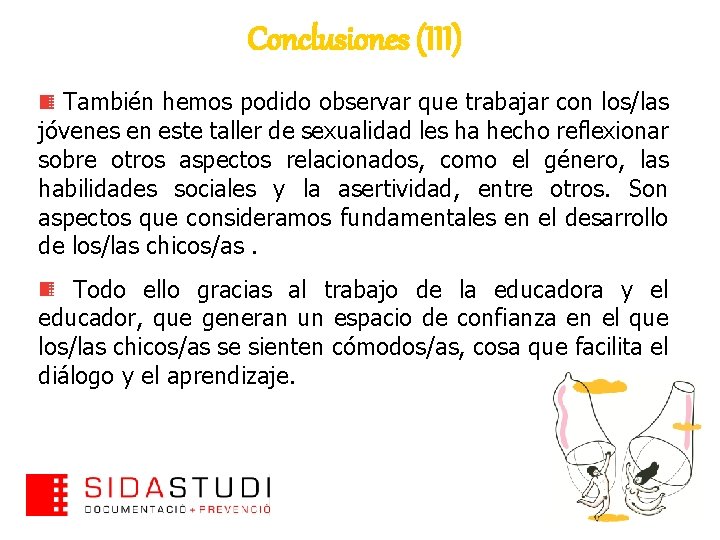 Conclusiones (III)

También hemos podido observar que trabajar con los/las jóvenes en este taller de sexualidad les ha hecho reflexionar sobre otros aspectos relacionados, como el género, las habilidades sociales y la asertividad, entre otros. Son aspectos que consideramos fundamentales en el desarrollo de los/las chicos/as .

Todo ello gracias al trabajo de la educadora y el educador, que generan un espacio de confianza en el que los/las chicos/as se sienten cómodos/as, cosa que facilita el diálogo y el aprendizaje.

SIDASTUDI
DOCUMENTACIÓ + PREVENCIÓ